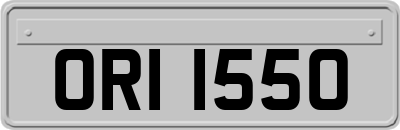 ORI 1550